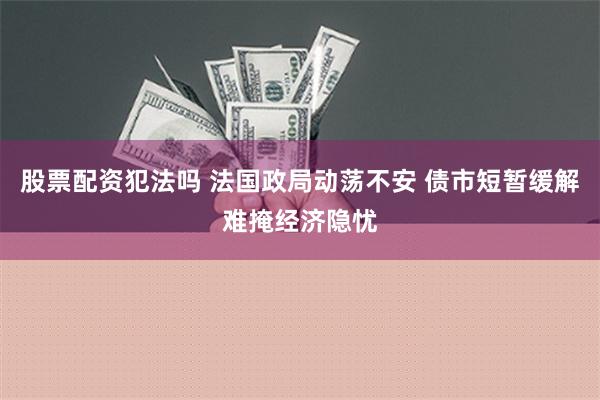 股票配资犯法吗 法国政局动荡不安 债市短暂缓解难掩经济隐忧